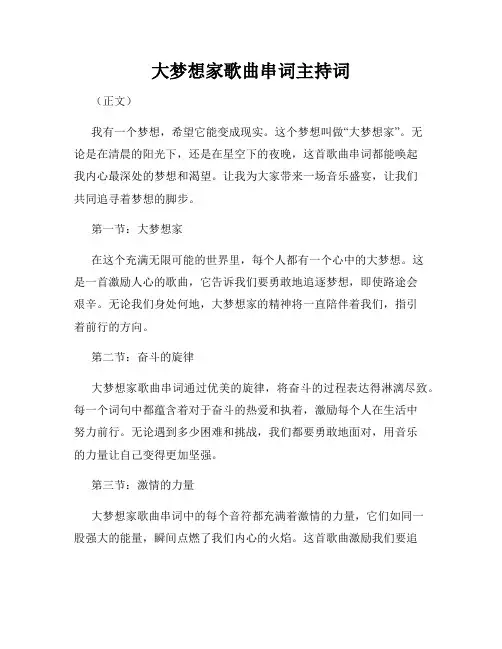 大梦想家歌曲串词主持词

（正文）

我有一个梦想，希望它能变成现实。这个梦想叫做“大梦想家”。无论是在清晨的阳光下，还是在星空下的夜晚，这首歌曲串词都能唤起我内心最深处的梦想和渴望。让我为大家带来一场音乐盛宴，让我们共同追寻着梦想的脚步。

第一节：大梦想家

在这个充满无限可能的世界里，每个人都有一个心中的大梦想。这是一首激励人心的歌曲，它告诉我们要勇敢地追逐梦想，即使路途会艰辛。无论我们身处何地，大梦想家的精神将一直陪伴着我们，指引着前行的方向。

第二节：奋斗的旋律

大梦想家歌曲串词通过优美的旋律，将奋斗的过程表达得淋漓尽致。每一个词句中都蕴含着对于奋斗的热爱和执着，激励每个人在生活中努力前行。无论遇到多少困难和挑战，我们都要勇敢地面对，用音乐的力量让自己变得更加坚强。

第三节：激情的力量

大梦想家歌曲串词中的每个音符都充满着激情的力量，它们如同一股强大的能量，瞬间点燃了我们内心的火焰。这首歌曲激励我们要追